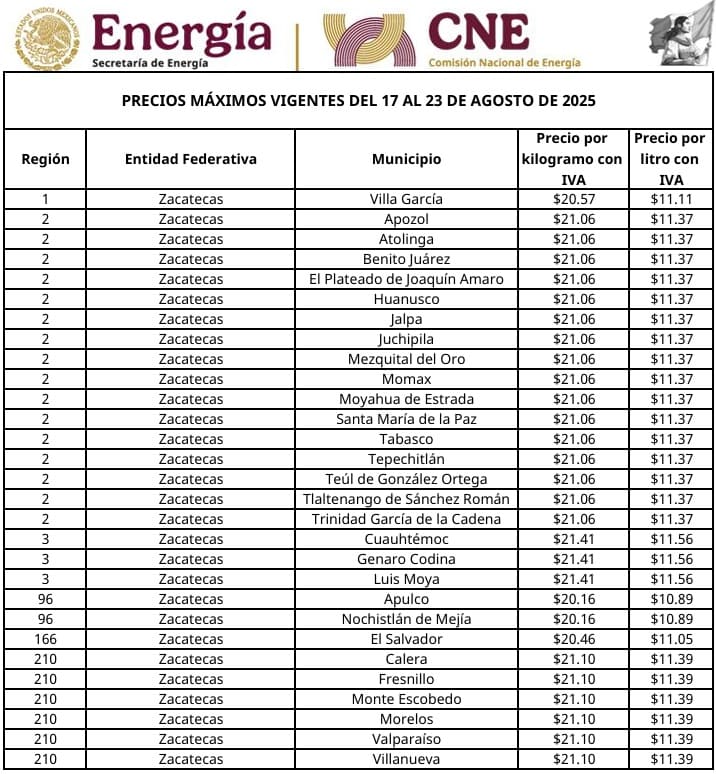 ESTADOS UNIDOS MEXICANOS

Energía
Secretaría de Energía

CNE
Comisión Nacional de Energía

PRECIOS MÁXIMOS VIGENTES DEL 17 AL 23 DE AGOSTO DE 2025

| Región | Entidad Federativa | Municipio | Precio por kilogramo con IVA | Precio por litro con IVA |
|---|---|---|---|---|
| 1 | Zacatecas | Villa García | \$20.57 | \$11.11 |
| 2 | Zacatecas | Apozol | \$21.06 | \$11.37 |
| 2 | Zacatecas | Atolinga | \$21.06 | \$11.37 |
| 2 | Zacatecas | Benito Juárez | \$21.06 | \$11.37 |
| 2 | Zacatecas | El Plateado de Joaquín Amaro | \$21.06 | \$11.37 |
| 2 | Zacatecas | Huanusco | \$21.06 | \$11.37 |
| 2 | Zacatecas | Jalpa | \$21.06 | \$11.37 |
| 2 | Zacatecas | Juchipila | \$21.06 | \$11.37 |
| 2 | Zacatecas | Mezquital del Oro | \$21.06 | \$11.37 |
| 2 | Zacatecas | Momax | \$21.06 | \$11.37 |
| 2 | Zacatecas | Moyahua de Estrada | \$21.06 | \$11.37 |
| 2 | Zacatecas | Santa María de la Paz | \$21.06 | \$11.37 |
| 2 | Zacatecas | Tabasco | \$21.06 | \$11.37 |
| 2 | Zacatecas | Tepechitlán | \$21.06 | \$11.37 |
| 2 | Zacatecas | Teúl de González Ortega | \$21.06 | \$11.37 |
| 2 | Zacatecas | Tlaltenango de Sánchez Román | \$21.06 | \$11.37 |
| 2 | Zacatecas | Trinidad García de la Cadena | \$21.06 | \$11.37 |
| 3 | Zacatecas | Cuauhtémoc | \$21.41 | \$11.56 |
| 3 | Zacatecas | Genaro Codina | \$21.41 | \$11.56 |
| 3 | Zacatecas | Luis Moya | \$21.41 | \$11.56 |
| 96 | Zacatecas | Apulco | \$20.16 | \$10.89 |
| 96 | Zacatecas | Nochistlán de Mejía | \$20.16 | \$10.89 |
| 166 | Zacatecas | El Salvador | \$20.46 | \$11.05 |
| 210 | Zacatecas | Calera | \$21.10 | \$11.39 |
| 210 | Zacatecas | Fresnillo | \$21.10 | \$11.39 |
| 210 | Zacatecas | Monte Escobedo | \$21.10 | \$11.39 |
| 210 | Zacatecas | Morelos | \$21.10 | \$11.39 |
| 210 | Zacatecas | Valparaíso | \$21.10 | \$11.39 |
| 210 | Zacatecas | Villanueva | \$21.10 | \$11.39 |